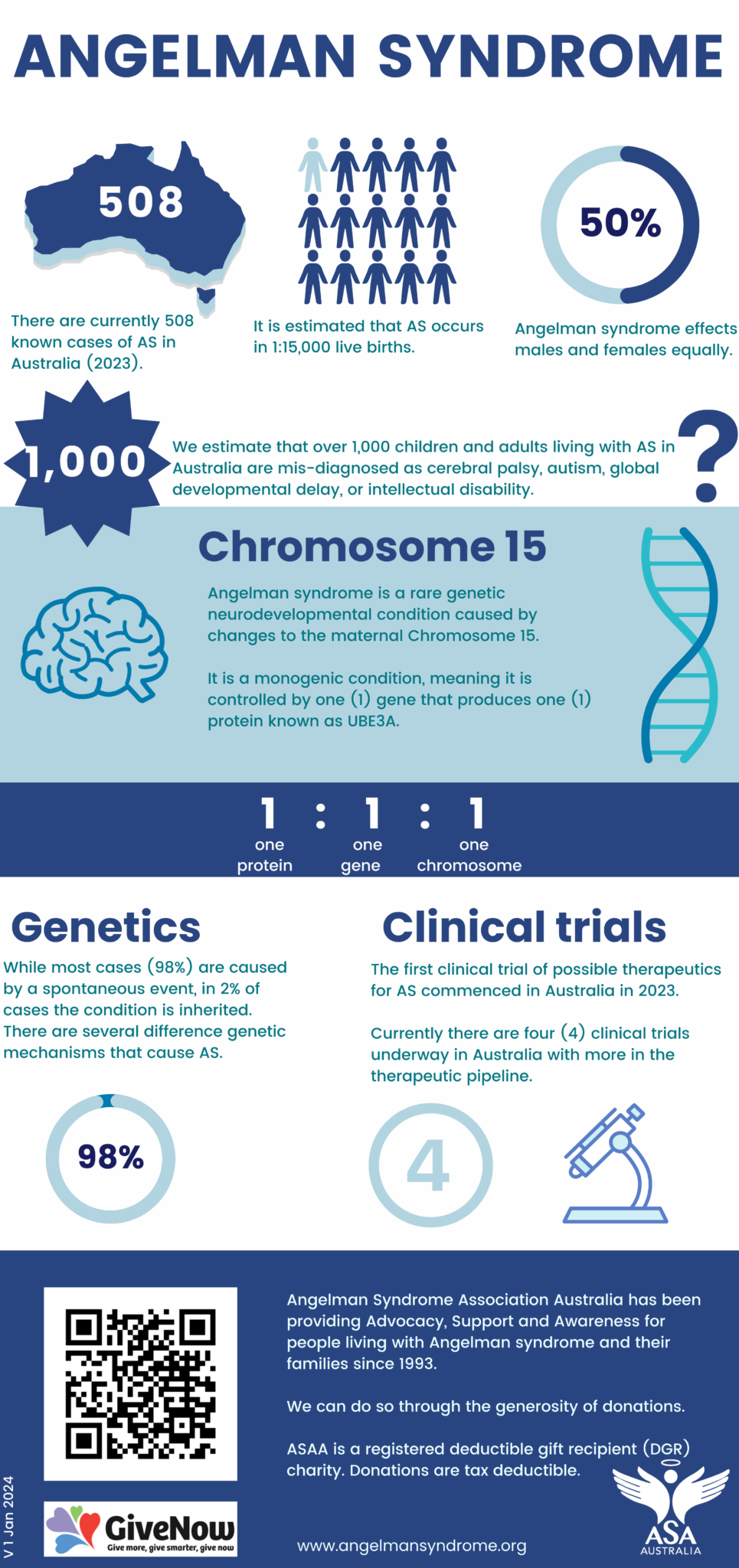 ANGELMAN SYNDROME

508

There are currently 508 known cases of AS in Australia (2023).

It is estimated that AS occurs in 1:15,000 live births.

50%

Angelman syndrome effects males and females equally.

1,000

We estimate that over 1,000 children and adults living with AS in Australia are mis-diagnosed as cerebral palsy, autism, global developmental delay, or intellectual disability.

?

Chromosome 15

Angelman syndrome is a rare genetic neurodevelopmental condition caused by changes to the maternal Chromosome 15.

It is a monogenic condition, meaning it is controlled by one (1) gene that produces one (1) protein known as UBE3A.

1 : 1 : 1
one protein
one gene
one chromosome

Genetics

While most cases (98%) are caused by a spontaneous event, in 2% of cases the condition is inherited. There are several difference genetic mechanisms that cause AS.

98%

Clinical trials

The first clinical trial of possible therapeutics for AS commenced in Australia in 2023.

Currently there are four (4) clinical trials underway in Australia with more in the therapeutic pipeline.

4

Angelman Syndrome Association Australia has been providing Advocacy, Support and Awareness for people living with Angelman syndrome and their families since 1993.

We can do so through the generosity of donations.

ASAA is a registered deductible gift recipient (DGR) charity. Donations are tax deductible.

V 1 Jan 2024

GiveNow
Give more, give smarter, give now

www.angelmansyndrome.org

ASA
AUSTRALIA